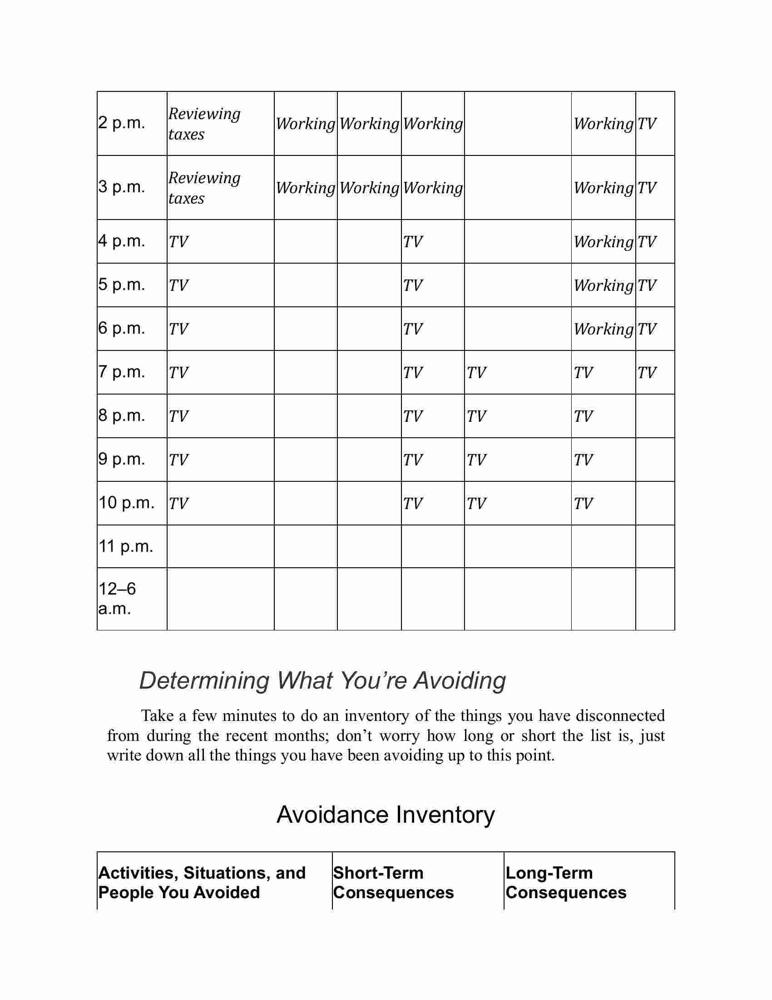 | 2 p.m. | Reviewing taxes | Working | Working | Working | | Working | TV |
|---|---|---|---|---|---|---|---|
| 3 p.m. | Reviewing taxes | Working | Working | Working | | Working | TV |
| 4 p.m. | TV | | | TV | | Working | TV |
| 5 p.m. | TV | | | TV | | Working | TV |
| 6 p.m. | TV | | | TV | | Working | TV |
| 7 p.m. | TV | | | TV | TV | TV | TV |
| 8 p.m. | TV | | | TV | TV | TV | |
| 9 p.m. | TV | | | TV | TV | TV | |
| 10 p.m. | TV | | | TV | TV | TV | |
| 11 p.m. | | | | | | | |
| 12–6 a.m. | | | | | | | |

Determining What You're Avoiding

Take a few minutes to do an inventory of the things you have disconnected from during the recent months; don't worry how long or short the list is, just write down all the things you have been avoiding up to this point.

Avoidance Inventory

| Activities, Situations, and People You Avoided | Short-Term Consequences | Long-Term Consequences |
|---|---|---|